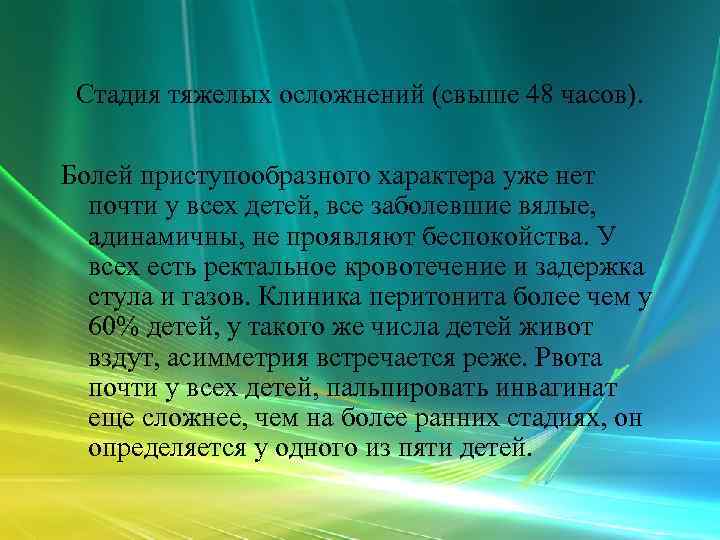 Стадия тяжелых осложнений (свыше 48 часов).

Болей приступообразного характера уже нет почти у всех детей, все заболевшие вялые, адинамичны, не проявляют беспокойства. У всех есть ректальное кровотечение и задержка стула и газов. Клиника перитонита более чем у 60% детей, у такого же числа детей живот вздут, асимметрия встречается реже. Рвота почти у всех детей, пальпировать инвагинат еще сложнее, чем на более ранних стадиях, он определяется у одного из пяти детей.